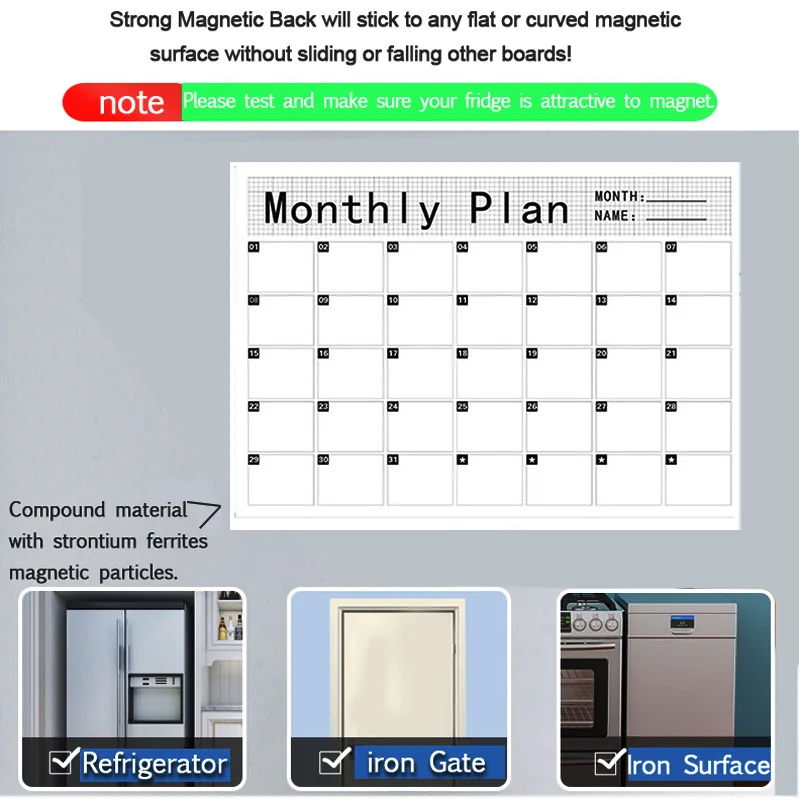 Strong Magnetic Back will stick to any flat or curved magnetic surface without sliding or falling other boards!

note Please test and make sure your fridge is attractive to magnet.

Monthly Plan

MONTH: ____
NAME: ____

| 01 | 02 | 03 | 04 | 05 | 06 | 07 |
|---|---|---|---|---|---|---|
| 08 | 09 | 10 | 11 | 12 | 13 | 14 |
| 15 | 16 | 17 | 18 | 19 | 20 | 21 |
| 22 | 23 | 24 | 25 | 26 | 27 | 28 |
| 29 | 30 | 31 | ★ | ★ | ★ | ★ |

Compound material with strontium ferrites magnetic particles.

☑ Refrigerator

☑ iron Gate

☑ Iron Surface